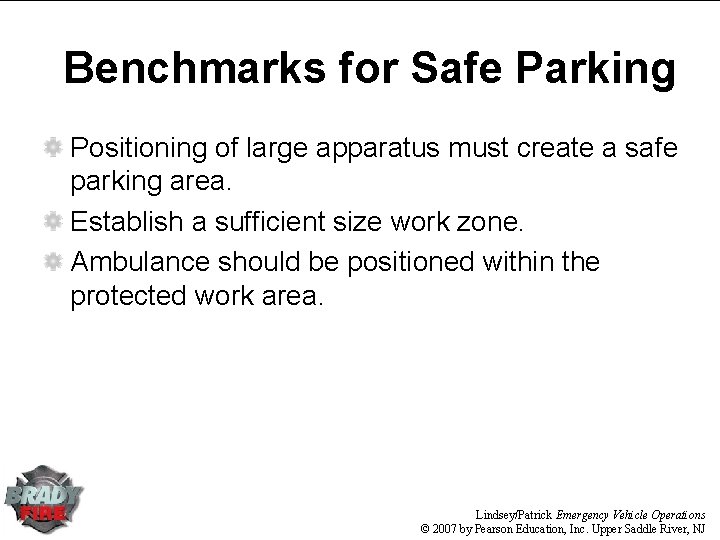 Benchmarks for Safe Parking

Positioning of large apparatus must create a safe parking area.

Establish a sufficient size work zone.

Ambulance should be positioned within the protected work area.

BRADY FIRE

Lindsey/Patrick Emergency Vehicle Operations
© 2007 by Pearson Education, Inc. Upper Saddle River, NJ